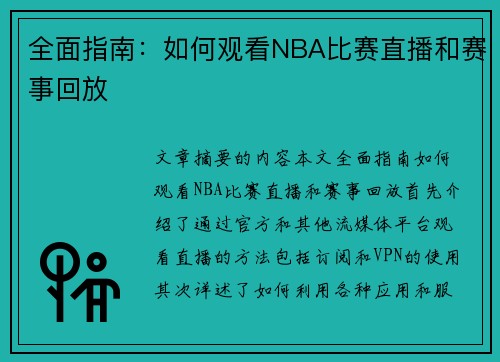 全面指南：如何观看NBA比赛直播和赛事回放

文章摘要的内容本文全面指南如何观看NBA比赛直播和赛事回放首先介绍了通过官方和其他流媒体平台观看直播的方法包括订阅和VPN的使用其次详述了如何利用各种应用和服